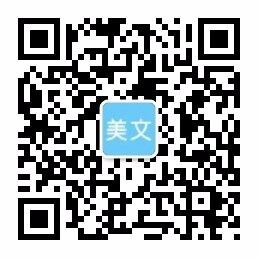 美文